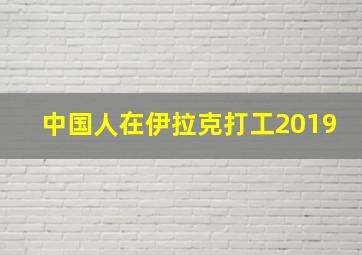 中国人在伊拉克打工2019